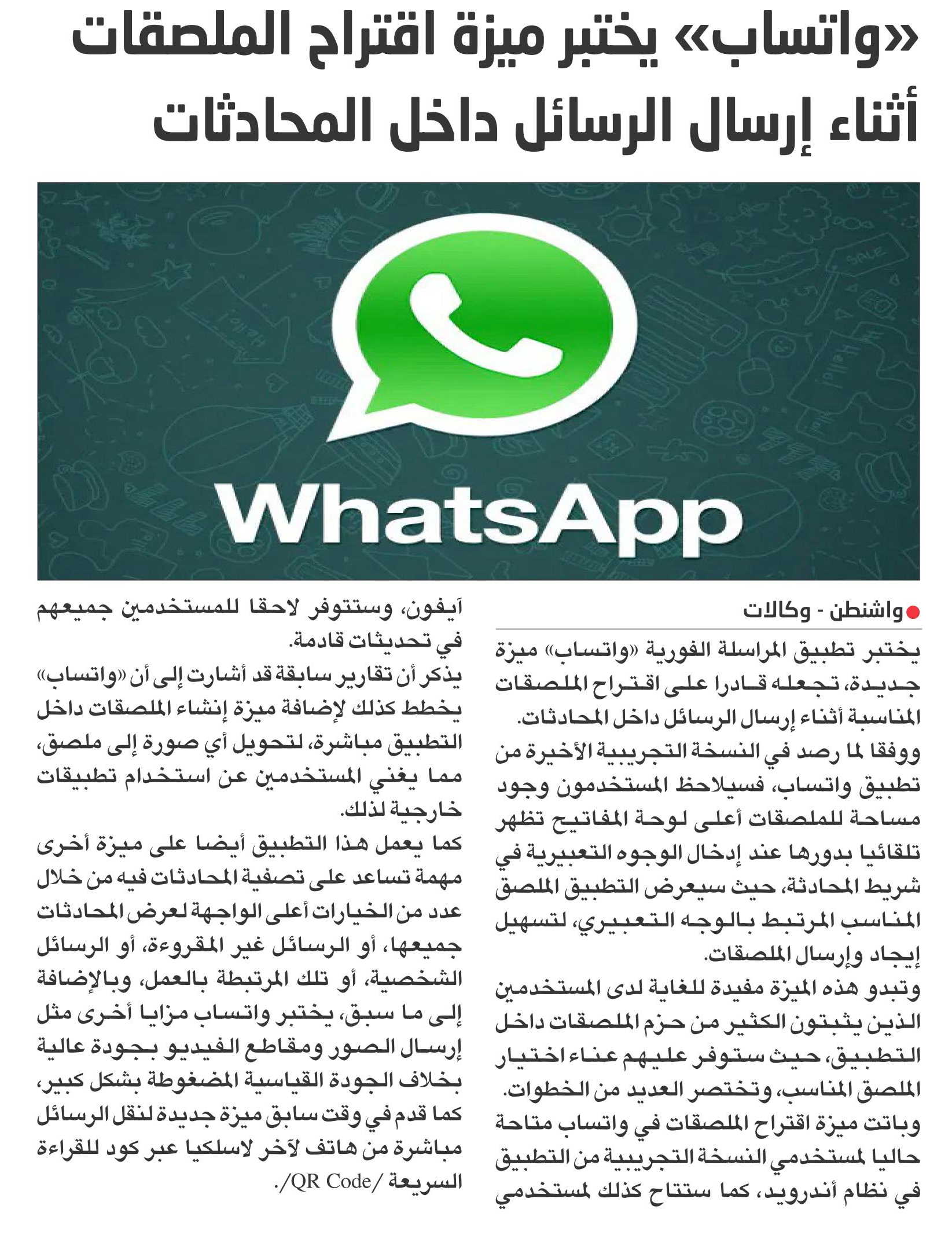 «واتساب» يختبر ميزة اقتراح الملصقات أثناء إرسال الرسائل داخل المحادثات

WhatsApp

واشنطن - وكالات

يختبر تطبيق المراسلة الفورية «واتساب» ميزة جديدة، تجعله قادرا على اقتراح الملصقات المناسبة أثناء إرسال الرسائل داخل المحادثات.
ووفقا لما رصد في النسخة التجريبية الأخيرة من تطبيق واتساب، فسيلاحظ المستخدمون وجود مساحة للملصقات أعلى لوحة المفاتيح تظهر تلقائيا بدورها عند إدخال الوجوه التعبيرية في شريط المحادثة، حيث سيعرض التطبيق الملصق المناسب المرتبط بالوجه التعبيري، لتسهيل إيجاد وإرسال الملصقات.
وتبدو هذه الميزة مفيدة للغاية لدى المستخدمين الذين يثبتون الكثير من حزم الملصقات داخل التطبيق، حيث ستوفر عليهم عناء اختيار الملصق المناسب، وتختصر العديد من الخطوات.
وباتت ميزة اقتراح الملصقات في واتساب متاحة حاليا لمستخدمي النسخة التجريبية من التطبيق في نظام أندرويد، كما ستتاح كذلك لمستخدمي آيفون، وستتوفر لاحقا للمستخدمين جميعهم في تحديثات قادمة.
يذكر أن تقارير سابقة قد أشارت إلى أن «واتساب» يخطط كذلك لإضافة ميزة إنشاء الملصقات داخل التطبيق مباشرة، لتحويل أي صورة إلى ملصق، مما يغني المستخدمين عن استخدام تطبيقات خارجية لذلك.
كما يعمل هذا التطبيق أيضا على ميزة أخرى مهمة تساعد على تصفية المحادثات فيه من خلال عدد من الخيارات أعلى الواجهة لعرض المحادثات جميعها، أو الرسائل غير المقروءة، أو الرسائل الشخصية، أو تلك المرتبطة بالعمل، وبالإضافة إلى ما سبق، يختبر واتساب مزايا أخرى مثل إرسال الصور ومقاطع الفيديو بجودة عالية بخلاف الجودة القياسية المضغوطة بشكل كبير، كما قدم في وقت سابق ميزة جديدة لنقل الرسائل مباشرة من هاتف لآخر لاسلكيا عبر كود للقراءة السريعة /QR Code/.